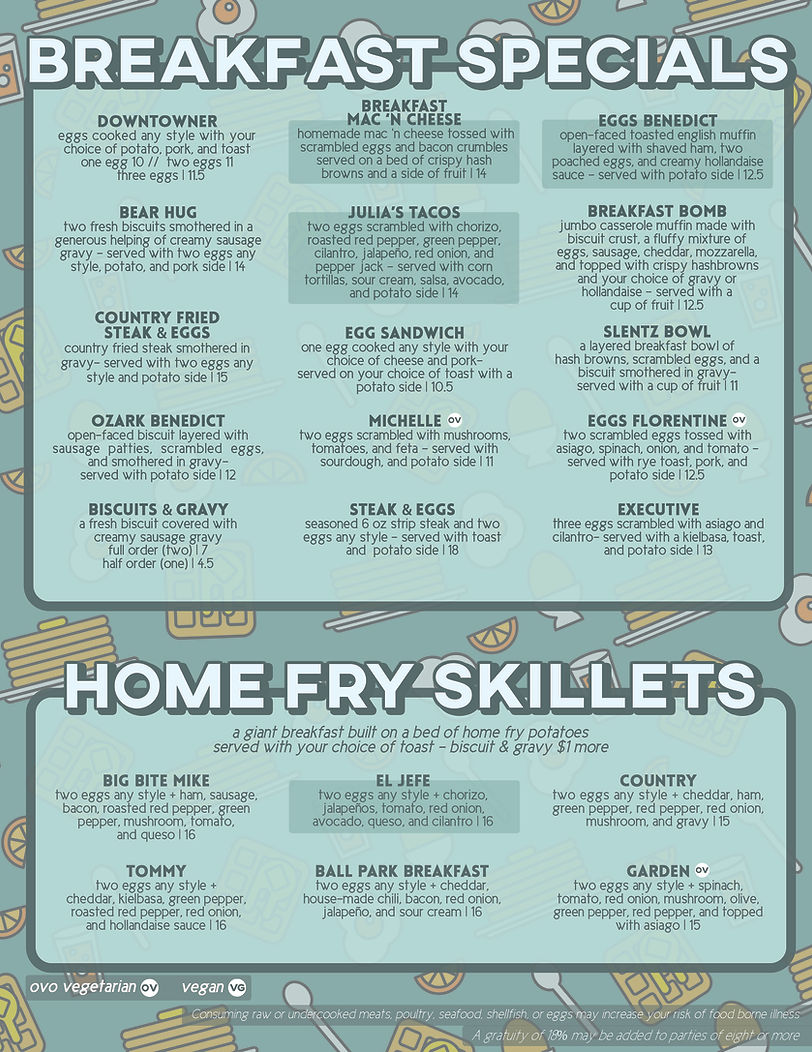 BREAKFAST SPECIALS

DOWNTOWNER
eggs cooked any style with your choice of potato, pork, and toast
one egg 10 // two eggs 11
three eggs | 11.5

BEAR HUG
two fresh biscuits smothered in a generous helping of creamy sausage gravy - served with two eggs any style, potato, and pork side | 14

COUNTRY FRIED STEAK & EGGS
country fried steak smothered in gravy- served with two eggs any style and potato side | 15

OZARK BENEDICT
open-faced biscuit layered with sausage patties, scrambled eggs, and smothered in gravy- served with potato side | 12

BISCUITS & GRAVY
a fresh biscuit covered with creamy sausage gravy
full order (two) | 7
half order (one) | 4.5

BREAKFAST MAC 'N CHEESE
homemade mac 'n cheese tossed with scrambled eggs and bacon crumbles served on a bed of crispy hash browns and a side of fruit | 14

JULIA'S TACOS
two eggs scrambled with chorizo, roasted red pepper, green pepper, cilantro, jalapeño, red onion, and pepper jack - served with corn tortillas, sour cream, salsa, avocado, and potato side | 14

EGG SANDWICH
one egg cooked any style with your choice of cheese and pork- served on your choice of toast with a potato side | 10.5

MICHELLE OV
two eggs scrambled with mushrooms, tomatoes, and feta - served with sourdough, and potato side | 11

STEAK & EGGS
seasoned 6 oz strip steak and two eggs any style - served with toast and potato side | 18

EGGS BENEDICT
open-faced toasted english muffin layered with shaved ham, two poached eggs, and creamy hollandaise sauce - served with potato side | 12.5

BREAKFAST BOMB
jumbo casserole muffin made with biscuit crust, a fluffy mixture of eggs, sausage, cheddar, mozzarella, and topped with crispy hashbrowns and your choice of gravy or hollandaise - served with a cup of fruit | 12.5

SLENTZ BOWL
a layered breakfast bowl of hash browns, scrambled eggs, and a biscuit smothered in gravy- served with a cup of fruit | 11

EGGS FLORENTINE OV
two scrambled eggs tossed with asiago, spinach, onion, and tomato - served with rye toast, pork, and potato side | 12.5

EXECUTIVE
three eggs scrambled with asiago and cilantro- served with a kielbasa, toast, and potato side | 13

HOME FRY SKILLETS

a giant breakfast built on a bed of home fry potatoes served with your choice of toast - biscuit & gravy $1 more

BIG BITE MIKE
two eggs any style + ham, sausage, bacon, roasted red pepper, green pepper, mushroom, tomato, and queso | 16

TOMMY
two eggs any style + cheddar, kielbasa, green pepper, roasted red pepper, red onion, and hollandaise sauce | 16

EL JEFE
two eggs any style + chorizo, jalapeños, tomato, red onion, avocado, queso, and cilantro | 16

BALL PARK BREAKFAST
two eggs any style + cheddar, house-made chili, bacon, red onion, jalapeño, and sour cream | 16

COUNTRY
two eggs any style + cheddar, ham, green pepper, red pepper, red onion, mushroom, and gravy | 15

GARDEN OV
two eggs any style + spinach, tomato, red onion, mushroom, olive, green pepper, red pepper, and topped with asiago | 15

ovo vegetarian OV vegan VG

Consuming raw or undercooked meats, poultry, seafood, shellfish, or eggs may increase your risk of food borne illness
A gratuity of 18% may be added to parties of eight or more